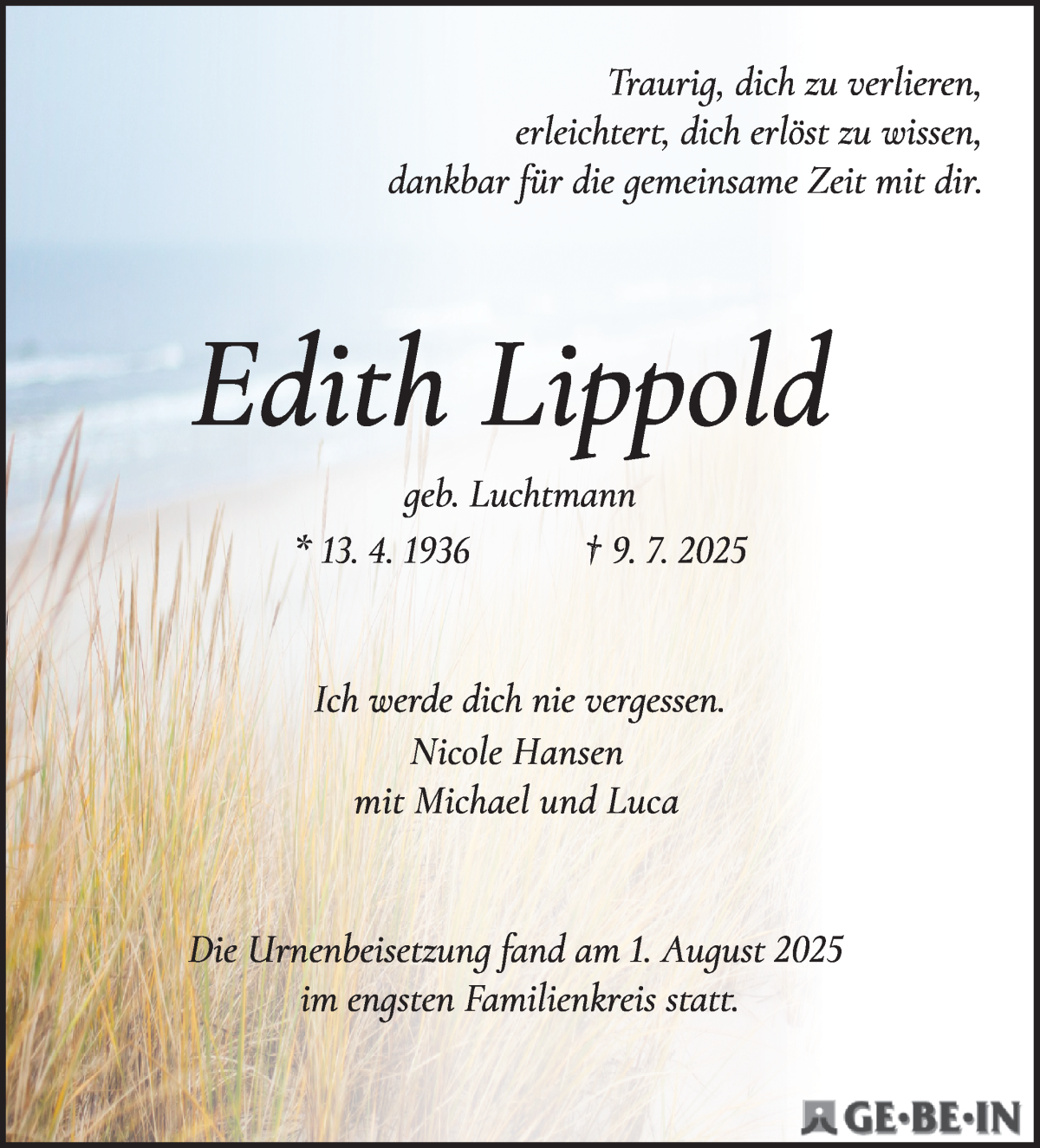 Traurig, dich zu verlieren,
erleichtert, dich erlöst zu wissen,
dankbar für die gemeinsame Zeit mit dir.

Edith Lippold

geb. Luchtmann

* 13. 4. 1936 † 9. 7. 2025

Ich werde dich nie vergessen.
Nicole Hansen
mit Michael und Luca

Die Urnenbeisetzung fand am 1. August 2025
im engsten Familienkreis statt.

GE·BE·IN